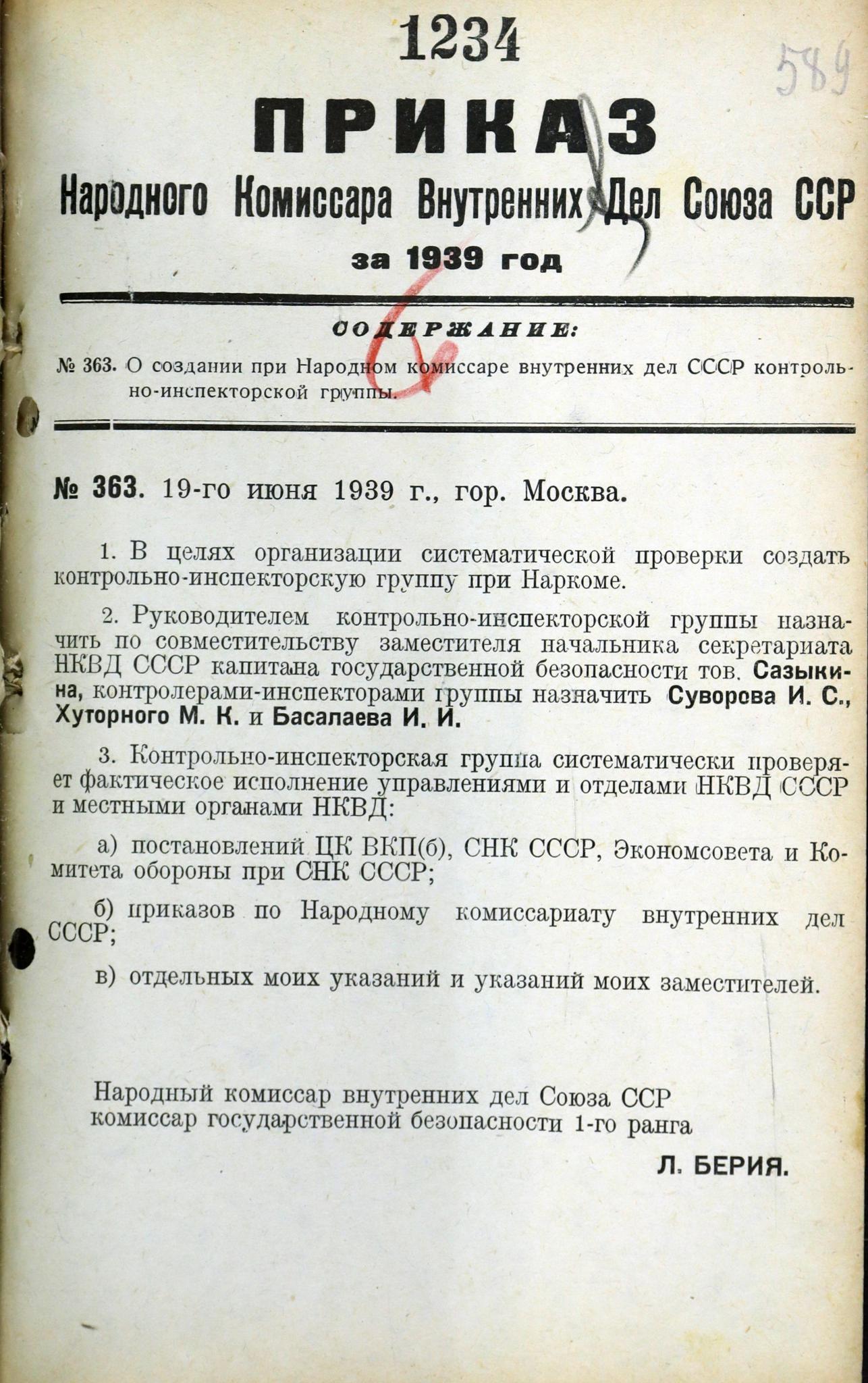 1234

589

ПРИКАЗ

Народного Комиссара Внутренних Дел Союза ССР

за 1939 год

6

СОДЕРЖАНИЕ:

№ 363. О создании при Народном комиссаре внутренних дел СССР контрольно-инспекторской группы.

№ 363. 19-го июня 1939 г., гор. Москва.

1. В целях организации систематической проверки создать контрольно-инспекторскую группу при Наркоме.

2. Руководителем контрольно-инспекторской группы назначить по совместительству заместителя начальника секретариата НКВД СССР капитана государственной безопасности тов. Сазыкина, контролерами-инспекторами группы назначить Суворова И. С., Хуторного М. К. и Басалаева И. И.

3. Контрольно-инспекторская группа систематически проверяет фактическое исполнение управлениями и отделами НКВД СССР и местными органами НКВД:

а) постановлений ЦК ВКП(б), СНК СССР, Экономсовета и Комитета обороны при СНК СССР;

б) приказов по Народному комиссариату внутренних дел СССР;

в) отдельных моих указаний и указаний моих заместителей.

Народный комиссар внутренних дел Союза ССР
комиссар государственной безопасности 1-го ранга

Л. БЕРИЯ.